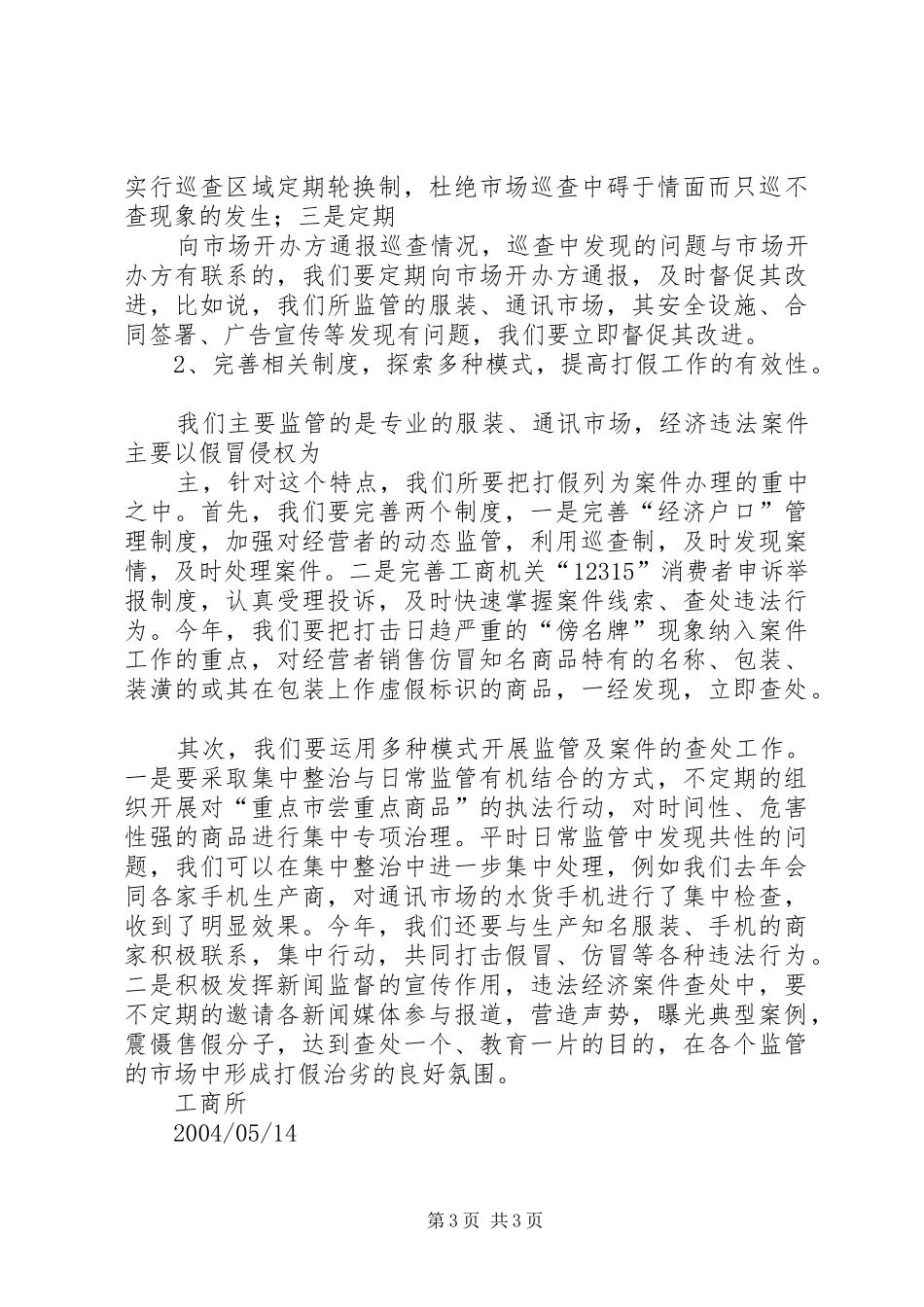 实行巡查区域定期轮换制，杜绝市场巡查中碍于情面而只巡不查现象的发生；三是定期

向市场开办方通报巡查情况，巡查中发现的问题与市场开办方有联系的，我们要定期向市场开办方通报，及时督促其改进，比如说，我们所监管的服装、通讯市场，其安全设施、合同签署、广告宣传等发现有问题，我们要立即督促其改进。

2、完善相关制度，探索多种模式，提高打假工作的有效性。

我们主要监管的是专业的服装、通讯市场，经济违法案件主要以假冒侵权为

主，针对这个特点，我们所要把打假列为案件办理的重中之中。首先，我们要完善两个制度，一是完善“经济户口”管理制度，加强对经营者的动态监管，利用巡查制，及时发现案情，及时处理案件。二是完善工商机关“12315”消费者申诉举报制度，认真受理投诉，及时快速掌握案件线索、查处违法行为。今年，我们要把打击日趋严重的“傍名牌”现象纳入案件工作的重点，对经营者销售仿冒知名商品特有的名称、包装、装潢的或其在包装上作虚假标识的商品，一经发现，立即查处。

其次，我们要运用多种模式开展监管及案件的查处工作。一是要采取集中整治与日常监管有机结合的方式，不定期的组织开展对“重点市尝重点商品”的执法行动，对时间性、危害性强的商品进行集中专项治理。平时日常监管中发现共性的问题，我们可以在集中整治中进一步集中处理，例如我们去年会同各家手机生产商，对通讯市场的水货手机进行了集中检查，收到了明显效果。今年，我们还要与生产知名服装、手机的商家积极联系，集中行动，共同打击假冒、仿冒等各种违法行为。二是积极发挥新闻监督的宣传作用，违法经济案件查处中，要不定期的邀请各新闻媒体参与报道，营造声势，曝光典型案例，震慑售假分子，达到查处一个、教育一片的目的，在各个监管的市场中形成打假治劣的良好氛围。

工商所
2004/05/14

第3页 共3页